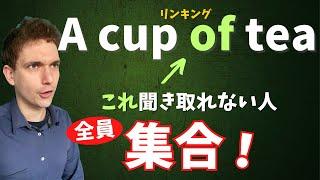 リンキング
A cup of tea

これ聞き取れない人

全員 集合！